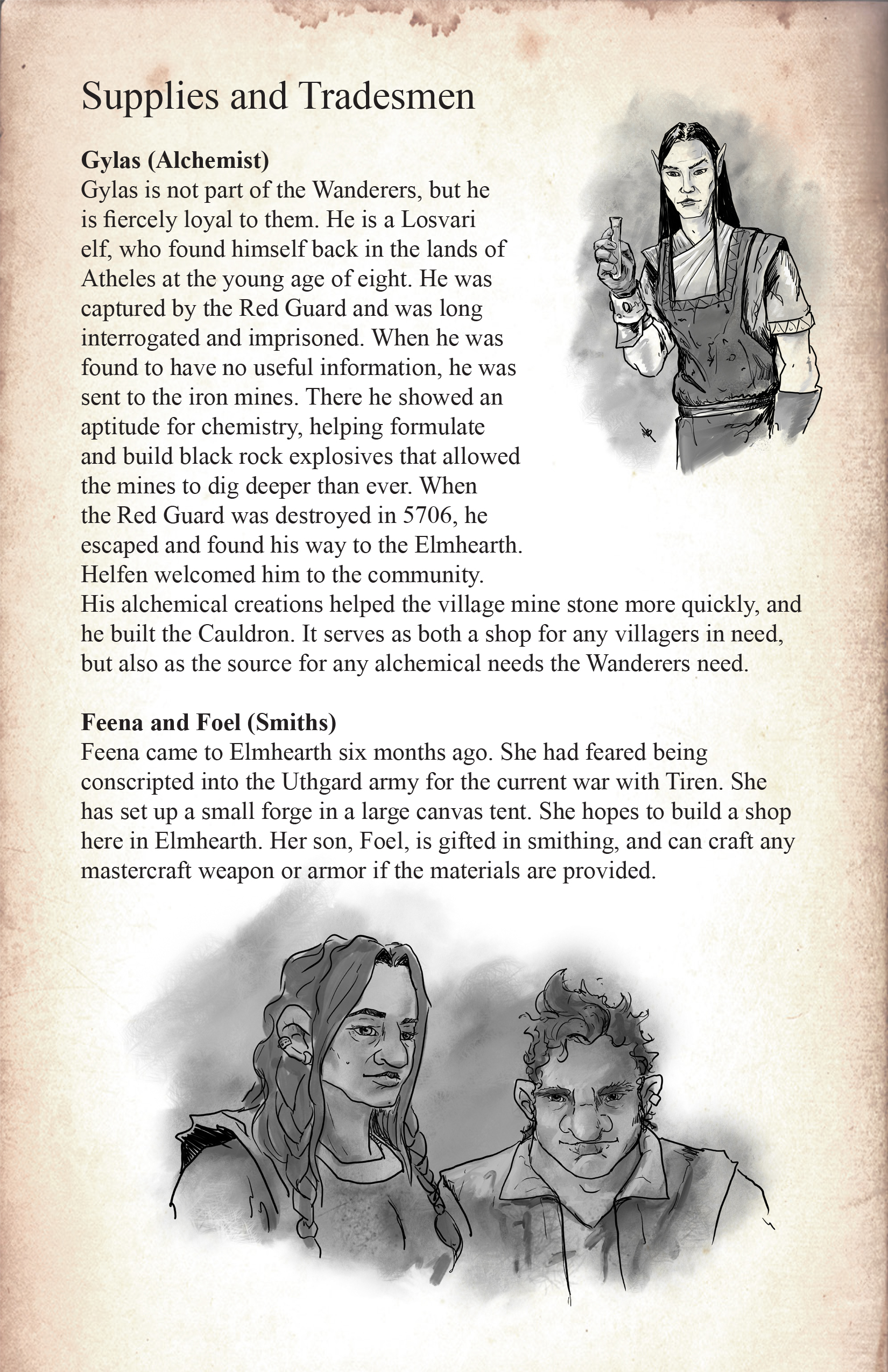 Supplies and Tradesmen

**Gylas (Alchemist)**
Gylas is not part of the Wanderers, but he is fiercely loyal to them. He is a Losvari elf, who found himself back in the lands of Atheles at the young age of eight. He was captured by the Red Guard and was long interrogated and imprisoned. When he was found to have no useful information, he was sent to the iron mines. There he showed an aptitude for chemistry, helping formulate and build black rock explosives that allowed the mines to dig deeper than ever. When the Red Guard was destroyed in 5706, he escaped and found his way to the Elmhearth. Helfen welcomed him to the community. His alchemical creations helped the village mine stone more quickly, and he built the Cauldron. It serves as both a shop for any villagers in need, but also as the source for any alchemical needs the Wanderers need.

**Feena and Foel (Smiths)**
Feena came to Elmhearth six months ago. She had feared being conscripted into the Uthgard army for the current war with Tiren. She has set up a small forge in a large canvas tent. She hopes to build a shop here in Elmhearth. Her son, Foel, is gifted in smithing, and can craft any mastercraft weapon or armor if the materials are provided.